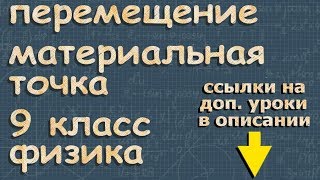 перемещение
материальная
точка
9 класс
физика

ссылки на
доп. уроки
в описании